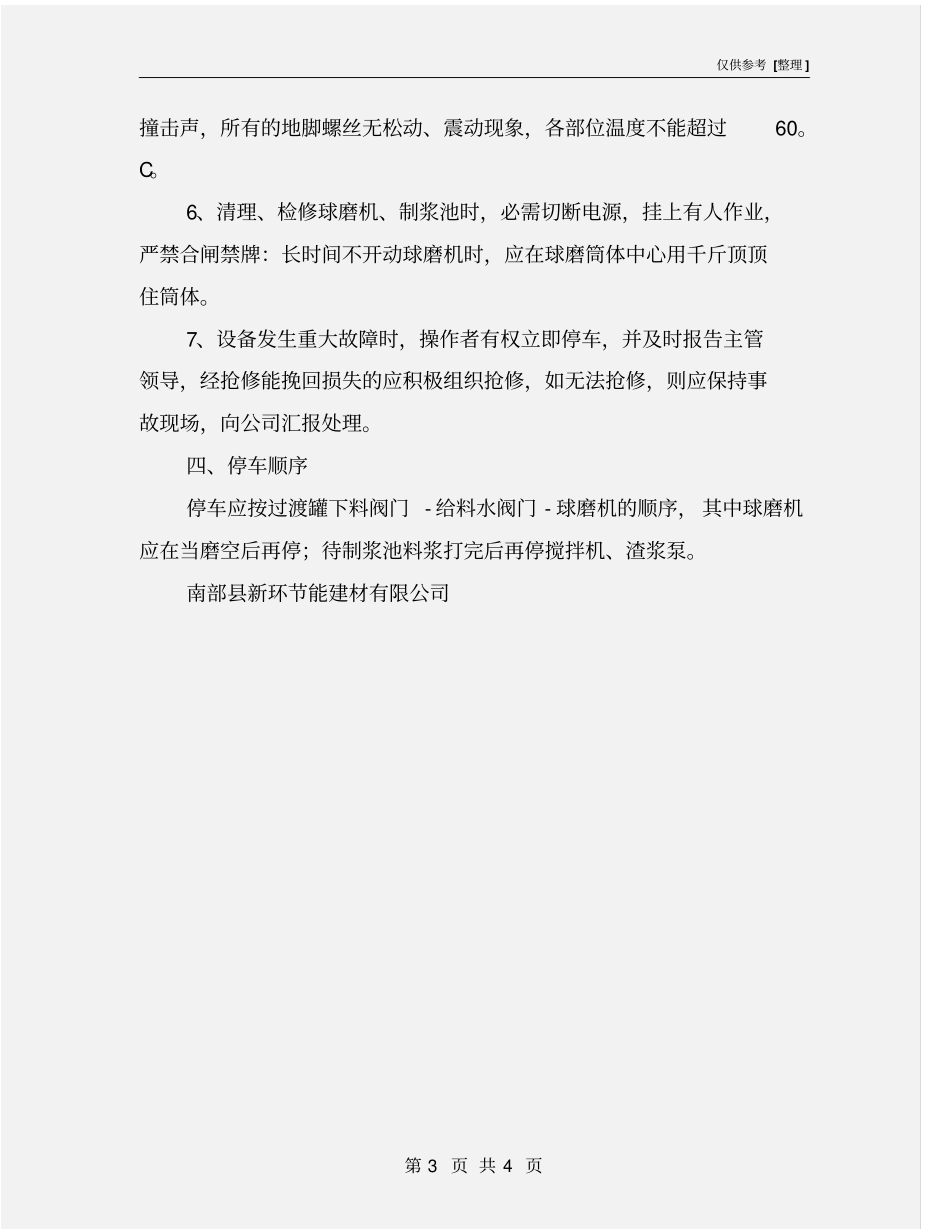 仅供参考 [整理]

撞击声，所有的地脚螺丝无松动、震动现象，各部位温度不能超过 60。C。

6、清理、检修球磨机、制浆池时，必需切断电源，挂上有人作业，严禁合闸禁牌：长时间不开动球磨机时，应在球磨筒体中心用千斤顶顶住筒体。

7、设备发生重大故障时，操作者有权立即停车，并及时报告主管领导，经抢修能挽回损失的应积极组织抢修，如无法抢修，则应保持事故现场，向公司汇报处理。

四、停车顺序

停车应按过渡罐下料阀门 - 给料水阀门 - 球磨机的顺序，其中球磨机应在当磨空后再停；待制浆池料浆打完后再停搅拌机、渣浆泵。

南部县新环节能建材有限公司

第 3 页 共 4 页